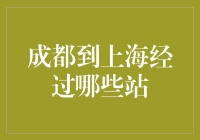 成都到上海经过哪些站